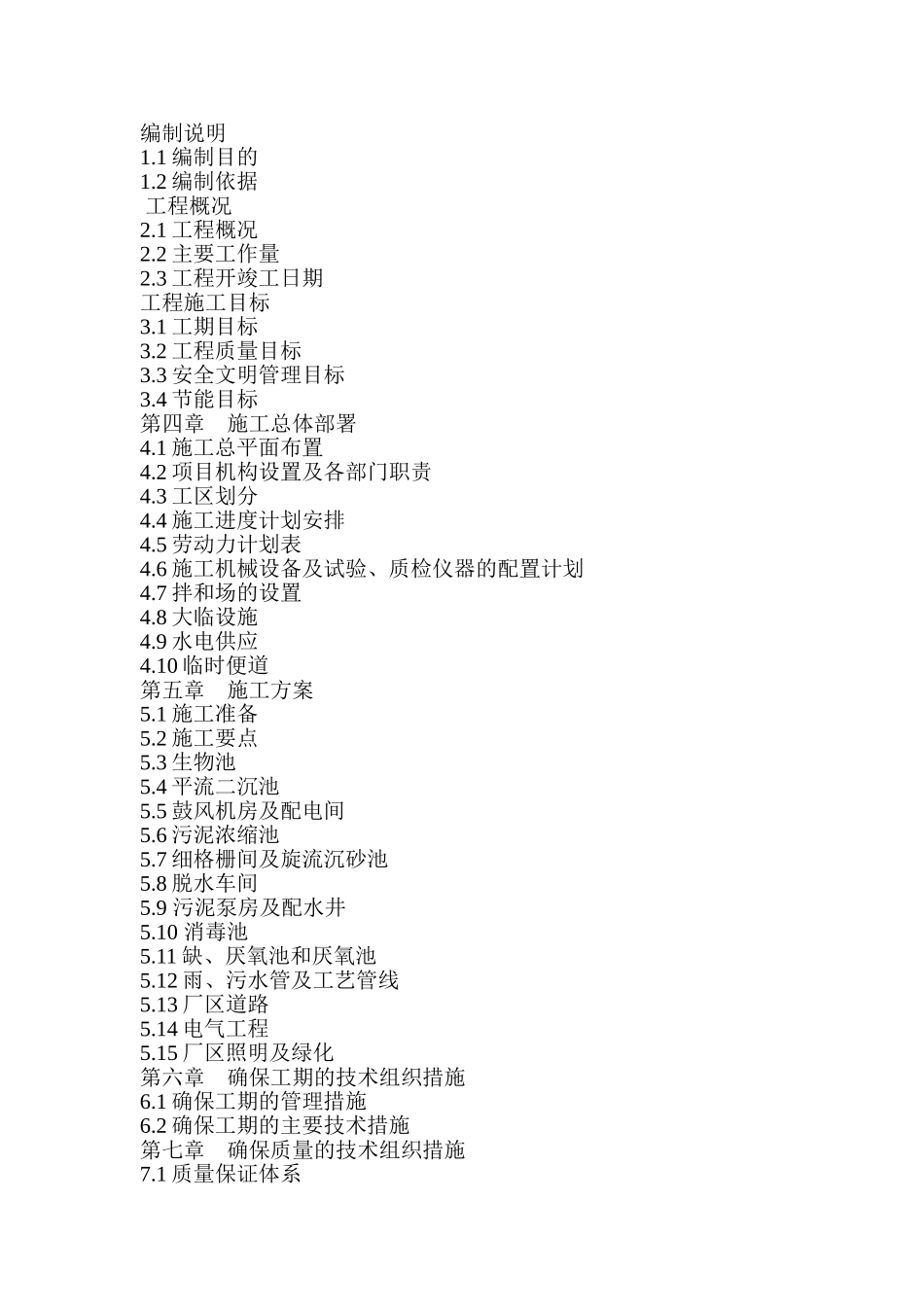 编制说明
1.1 编制目的
1.2 编制依据
工程概况
2.1 工程概况
2.2 主要工作量
2.3 工程开竣工日期
工程施工目标
3.1 工期目标
3.2 工程质量目标
3.3 安全文明管理目标
3.4 节能目标
第四章　施工总体部署
4.1 施工总平面布置
4.2 项目机构设置及各部门职责
4.3 工区划分
4.4 施工进度计划安排
4.5 劳动力计划表
4.6 施工机械设备及试验、质检仪器的配置计划
4.7 拌和场的设置
4.8 大临设施
4.9 水电供应
4.10 临时便道
第五章　施工方案
5.1 施工准备
5.2 施工要点
5.3 生物池
5.4 平流二沉池
5.5 鼓风机房及配电间
5.6 污泥浓缩池
5.7 细格栅间及旋流沉砂池
5.8 脱水车间
5.9 污泥泵房及配水井
5.10 消毒池
5.11 缺、厌氧池和厌氧池
5.12 雨、污水管及工艺管线
5.13 厂区道路
5.14 电气工程
5.15 厂区照明及绿化
第六章　确保工期的技术组织措施
6.1 确保工期的管理措施
6.2 确保工期的主要技术措施
第七章　确保质量的技术组织措施
7.1 质量保证体系